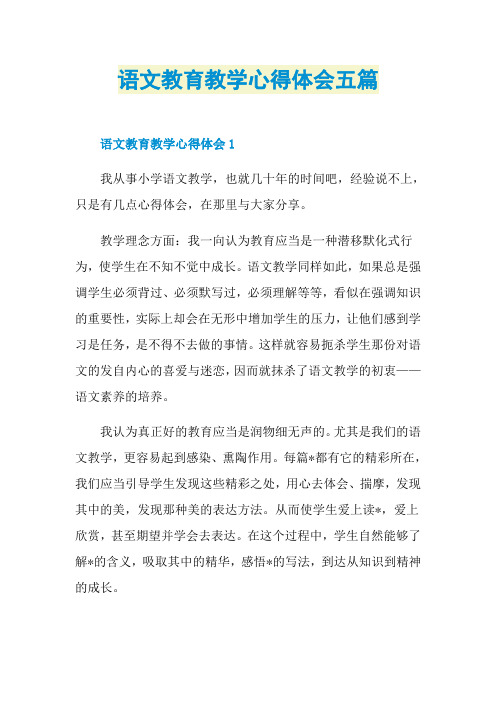 语文教育教学心得体会五篇

语文教育教学心得体会 1

我从事小学语文教学，也就几十年的时间吧，经验说不上，只是有几点心得体会，在那里与大家分享。

教学理念方面：我一向认为教育应当是一种潜移默化式行为，使学生在不知不觉中成长。语文教学同样如此，如果总是强调学生必须背过、必须默写过，必须理解等等，看似在强调知识的重要性，实际上却会在无形中增加学生的压力，让他们感到学习是任务，是不得不去做的事情。这样就容易扼杀学生那份对语文的发自内心的喜爱与迷恋，因而就抹杀了语文教学的初衷——语文素养的培养。

我认为真正好的教育应当是润物细无声的。尤其是我们的语文教学，更容易起到感染、熏陶作用。每篇*都有它的精彩所在，我们应当引导学生发现这些精彩之处，用心去体会、揣摩，发现其中的美，发现那种美的表达方法。从而使学生爱上读*，爱上欣赏，甚至期望并学会去表达。在这个过程中，学生自然能够了解*的含义，吸取其中的精华，感悟*的写法，到达从知识到精神的成长。